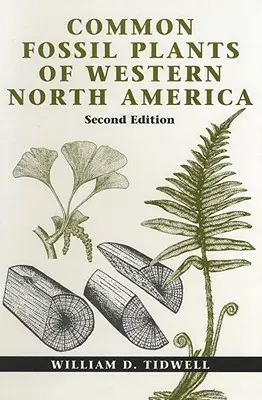 COMMON FOSSIL PLANTS OF WESTERN NORTH AMERICA

Second Edition

WILLIAM D. TIDWELL